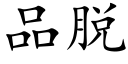 品脱